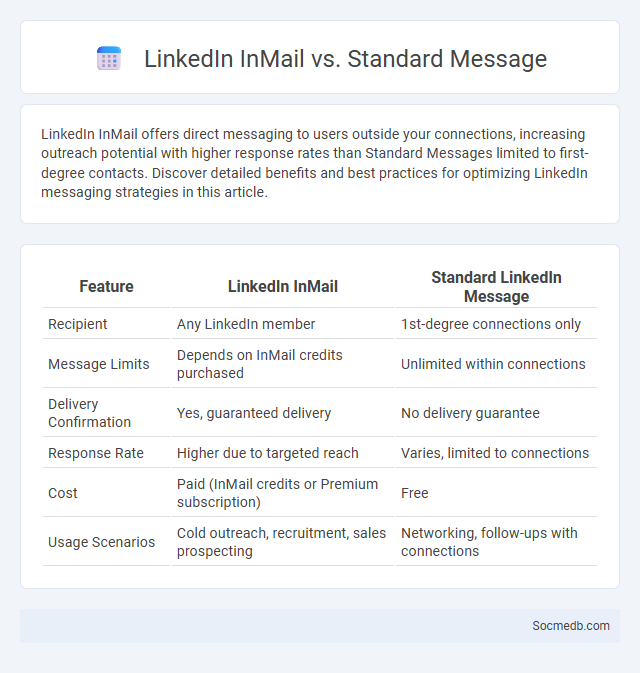 LinkedIn InMail vs. Standard Message

LinkedIn InMail offers direct messaging to users outside your connections, increasing outreach potential with higher response rates than Standard Messages limited to first-degree contacts. Discover detailed benefits and best practices for optimizing LinkedIn messaging strategies in this article.

| Feature | LinkedIn InMail | Standard LinkedIn Message |
|---|---|---|
| Recipient | Any LinkedIn member | 1st-degree connections only |
| Message Limits | Depends on InMail credits purchased | Unlimited within connections |
| Delivery Confirmation | Yes, guaranteed delivery | No delivery guarantee |
| Response Rate | Higher due to targeted reach | Varies, limited to connections |
| Cost | Paid (InMail credits or Premium subscription) | Free |
| Usage Scenarios | Cold outreach, recruitment, sales prospecting | Networking, follow-ups with connections |

Socmedb.com